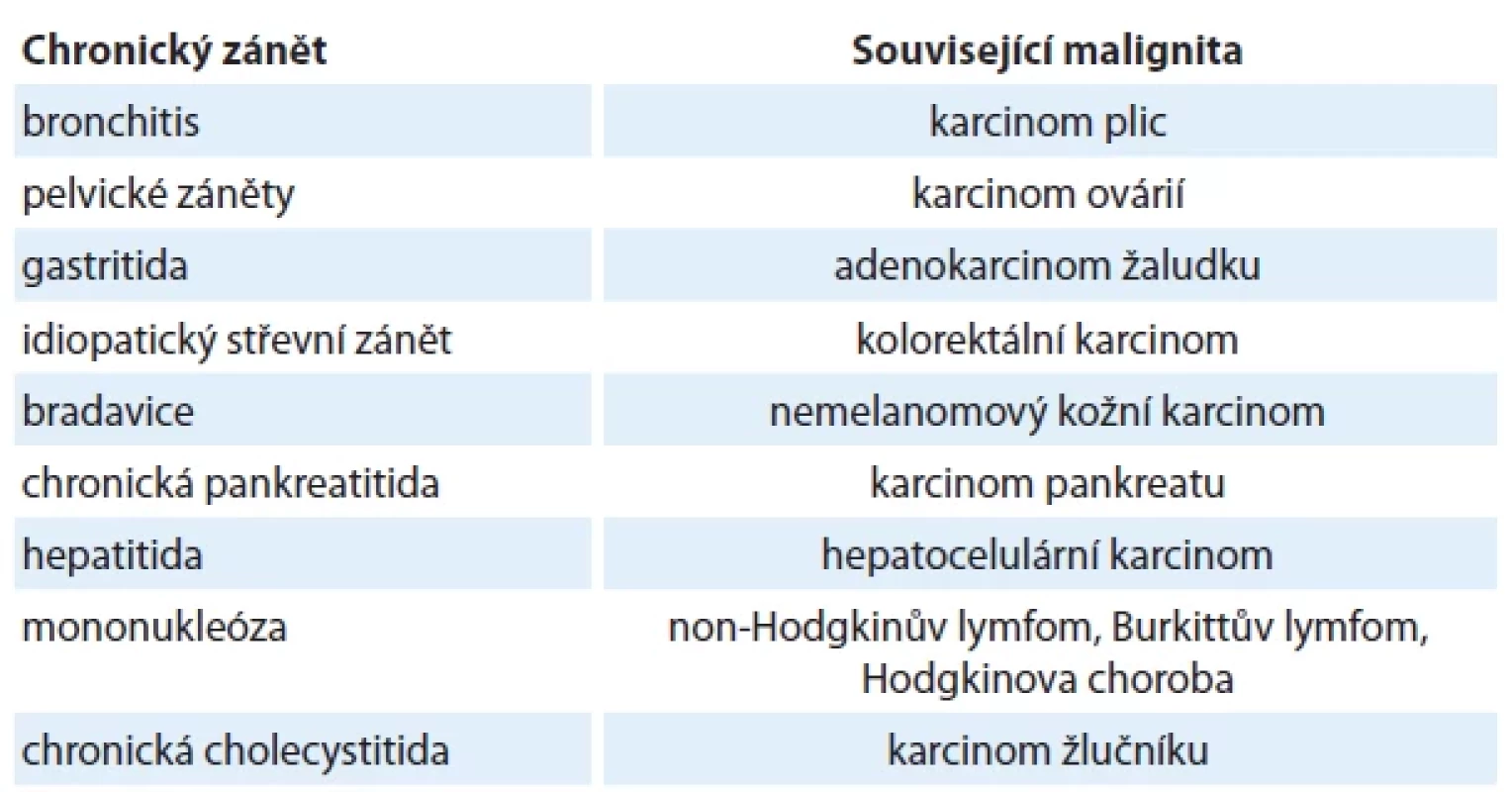 | Chronický zánět | Související malignita |
|---|---|
| bronchitis | karcinom plic |
| pelvické záněty | karcinom ovárií |
| gastritida | adenokarcinom žaludku |
| idiopatický střevní zánět | kolorektální karcinom |
| bradavice | nemelanomový kožní karcinom |
| chronická pankreatitida | karcinom pankreatu |
| hepatitida | hepatocelulární karcinom |
| mononukleóza | non-Hodgkinův lymfom, Burkittův lymfom, Hodgkinova choroba |
| chronická cholecystitida | karcinom žlučníku |